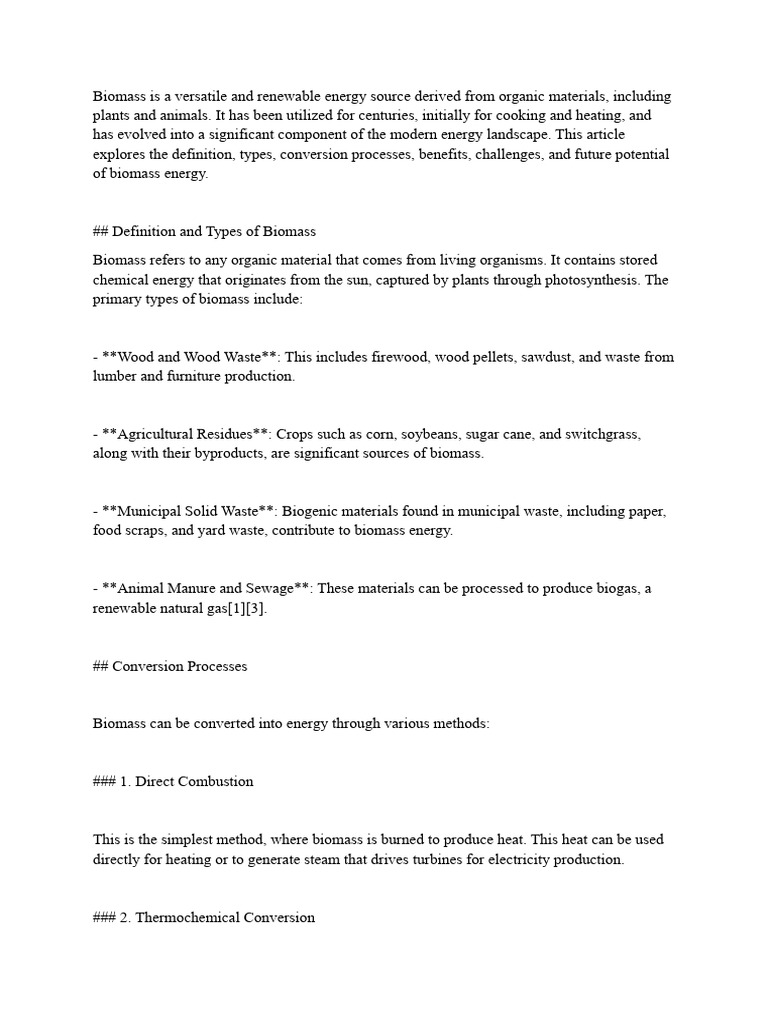 Biomass is a versatile and renewable energy source derived from organic materials, including plants and animals. It has been utilized for centuries, initially for cooking and heating, and has evolved into a significant component of the modern energy landscape. This article explores the definition, types, conversion processes, benefits, challenges, and future potential of biomass energy.

## Definition and Types of Biomass

Biomass refers to any organic material that comes from living organisms. It contains stored chemical energy that originates from the sun, captured by plants through photosynthesis. The primary types of biomass include:

- **Wood and Wood Waste**: This includes firewood, wood pellets, sawdust, and waste from lumber and furniture production.

- **Agricultural Residues**: Crops such as corn, soybeans, sugar cane, and switchgrass, along with their byproducts, are significant sources of biomass.

- **Municipal Solid Waste**: Biogenic materials found in municipal waste, including paper, food scraps, and yard waste, contribute to biomass energy.

- **Animal Manure and Sewage**: These materials can be processed to produce biogas, a renewable natural gas[1][3].

## Conversion Processes

Biomass can be converted into energy through various methods:

### 1. Direct Combustion

This is the simplest method, where biomass is burned to produce heat. This heat can be used directly for heating or to generate steam that drives turbines for electricity production.

### 2. Thermochemical Conversion